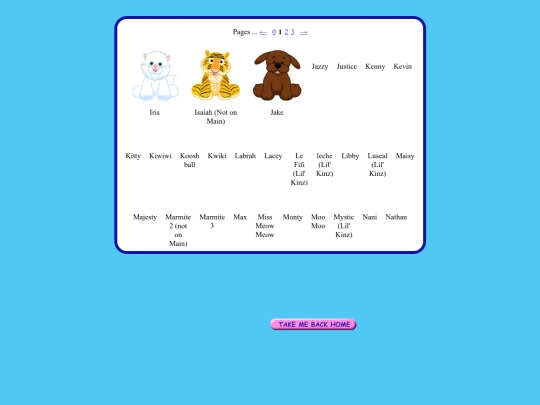 Pages ... ← 0 1 2 3 →

Iris

Isaiah (Not on Main)

Jake

Jazzy

Justice

Kenny

Kevin

Kitty

Kiwiwi

Koosh ball

Kwiki

Labrah

Lacey

Le Fifi (Lil' Kinz)

leche (Lil' Kinz)

Libby

Luseal (Lil' Kinz)

Maisy

Majesty

Marmite 2 (not on Main)

Marmite 3

Max

Miss Meow Meow

Monty

Moo Moo

Mystic (Lil' Kinz)

Nani

Nathan

TAKE ME BACK HOME